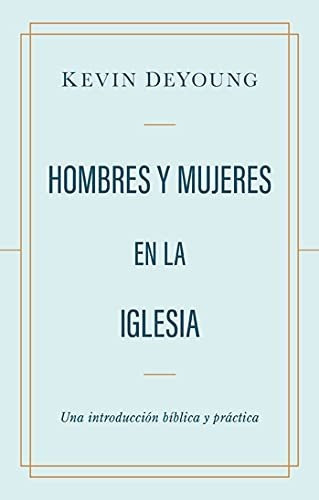 KEVIN DEYOUNG

HOMBRES Y MUJERES

EN LA

IGLESIA

Una introducción bíblica y práctica